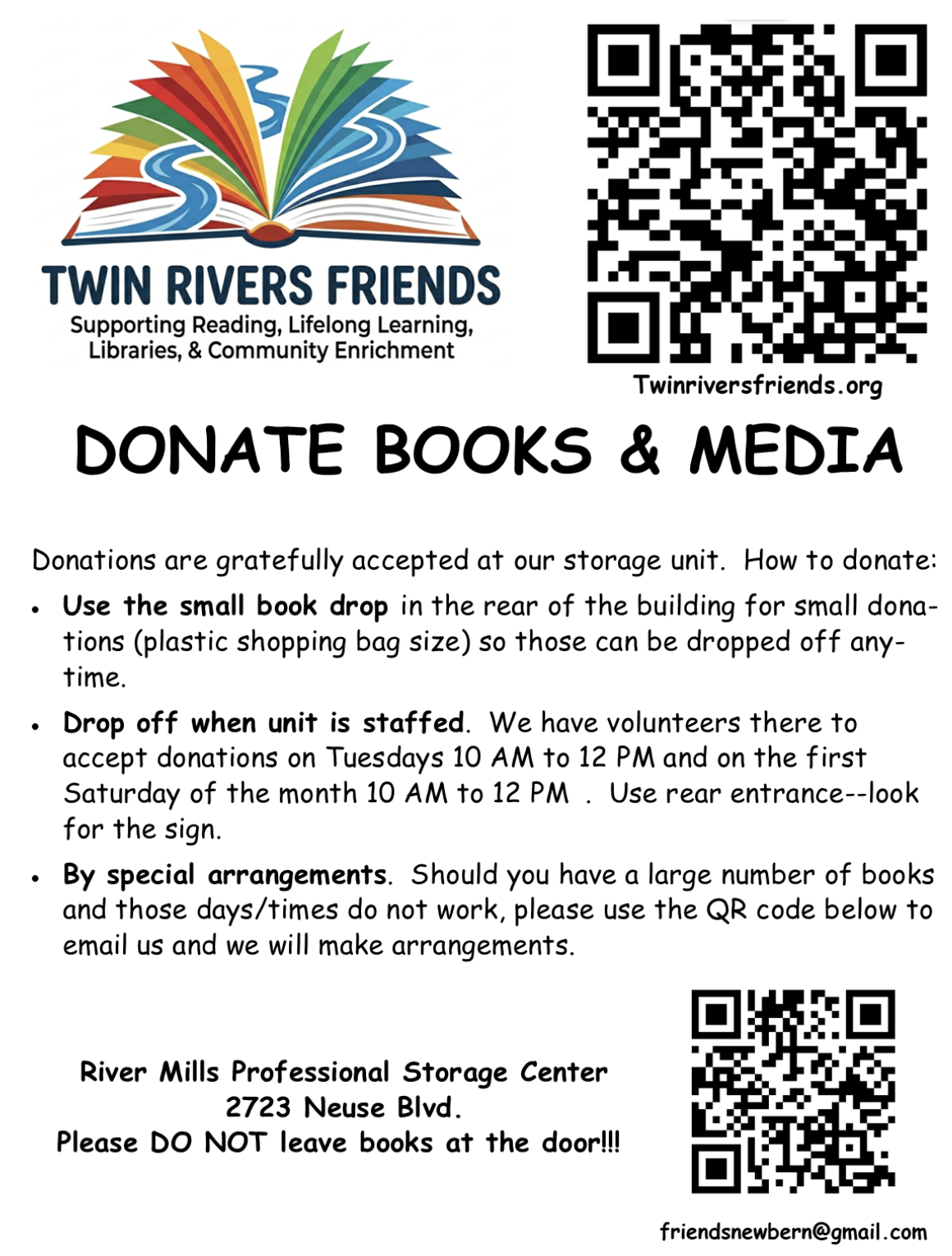 TWIN RIVERS FRIENDS
Supporting Reading, Lifelong Learning, Libraries, & Community Enrichment

Twinriversfriends.org

DONATE BOOKS & MEDIA

Donations are gratefully accepted at our storage unit. How to donate:

• Use the small book drop in the rear of the building for small donations (plastic shopping bag size) so those can be dropped off anytime.

• Drop off when unit is staffed. We have volunteers there to accept donations on Tuesdays 10 AM to 12 PM and on the first Saturday of the month 10 AM to 12 PM . Use rear entrance--look for the sign.

• By special arrangements. Should you have a large number of books and those days/times do not work, please use the QR code below to email us and we will make arrangements.

River Mills Professional Storage Center
2723 Neuse Blvd.
Please DO NOT leave books at the door!!!

friendsnewbern@gmail.com